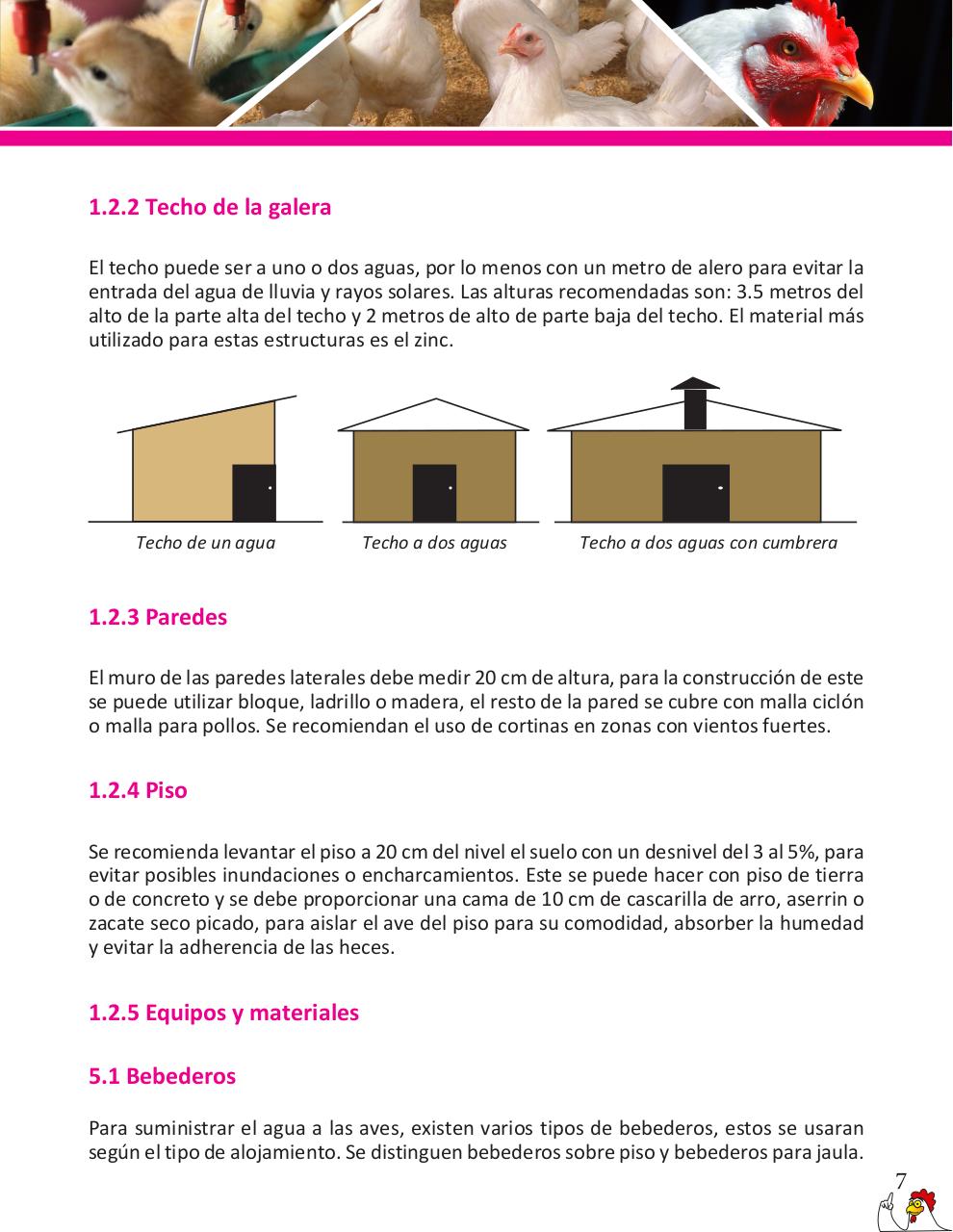 1.2.2 Techo de la galera

El techo puede ser a uno o dos aguas, por lo menos con un metro de alero para evitar la entrada del agua de lluvia y rayos solares. Las alturas recomendadas son: 3.5 metros del alto de la parte alta del techo y 2 metros de alto de parte baja del techo. El material más utilizado para estas estructuras es el zinc.

Techo de un agua

Techo a dos aguas

Techo a dos aguas con cumbrera

1.2.3 Paredes

El muro de las paredes laterales debe medir 20 cm de altura, para la construcción de este se puede utilizar bloque, ladrillo o madera, el resto de la pared se cubre con malla ciclón o malla para pollos. Se recomiendan el uso de cortinas en zonas con vientos fuertes.

1.2.4 Piso

Se recomienda levantar el piso a 20 cm del nivel el suelo con un desnivel del 3 al 5%, para evitar posibles inundaciones o encharcamientos. Este se puede hacer con piso de tierra o de concreto y se debe proporcionar una cama de 10 cm de cascarilla de arro, aserrin o zacate seco picado, para aislar el ave del piso para su comodidad, absorber la humedad y evitar la adherencia de las heces.

1.2.5 Equipos y materiales

5.1 Bebederos

Para suministrar el agua a las aves, existen varios tipos de bebederos, estos se usaran según el tipo de alojamiento. Se distinguen bebederos sobre piso y bebederos para jaula.

7